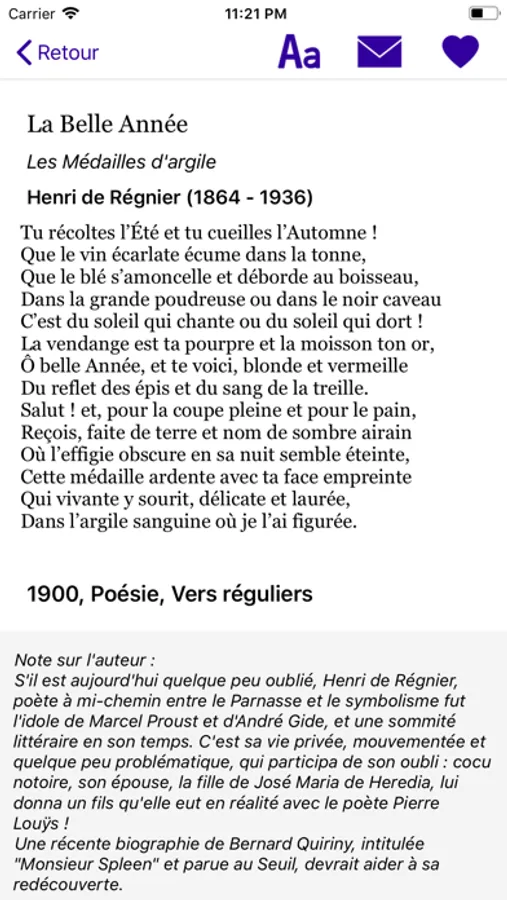 Carrier 11:21 PM

Retour Aa

La Belle Année

Les Médailles d'argile

Henri de Régnier (1864 - 1936)

Tu récoltes l'Été et tu cueilles l'Automne !
Que le vin écarlate écume dans la tonne,
Que le blé s'amoncelle et déborde au boisseau,
Dans la grande poudreuse ou dans le noir caveau
C'est du soleil qui chante ou du soleil qui dort !
La vendange est ta pourpre et la moisson ton or,
Ô belle Année, et te voici, blonde et vermeille
Du reflet des épis et du sang de la treille.
Salut ! et, pour la coupe pleine et pour le pain,
Reçois, faite de terre et nom de sombre airain
Où l'effigie obscure en sa nuit semble éteinte,
Cette médaille ardente avec ta face empreinte
Qui vivante y sourit, délicate et laurée,
Dans l'argile sanguine où je l'ai figurée.

1900, Poésie, Vers réguliers

Note sur l'auteur :
S'il est aujourd'hui quelque peu oublié, Henri de Régnier, poète à mi-chemin entre le Parnasse et le symbolisme fut l'idole de Marcel Proust et d'André Gide, et une sommité littéraire en son temps. C'est sa vie privée, mouvementée et quelque peu problématique, qui participa de son oubli : cocu notoire, son épouse, la fille de José Maria de Heredia, lui donna un fils qu'elle eut en réalité avec le poète Pierre Louÿs !
Une récente biographie de Bernard Quiriny, intitulée "Monsieur Spleen" et parue au Seuil, devrait aider à sa redécouverte.